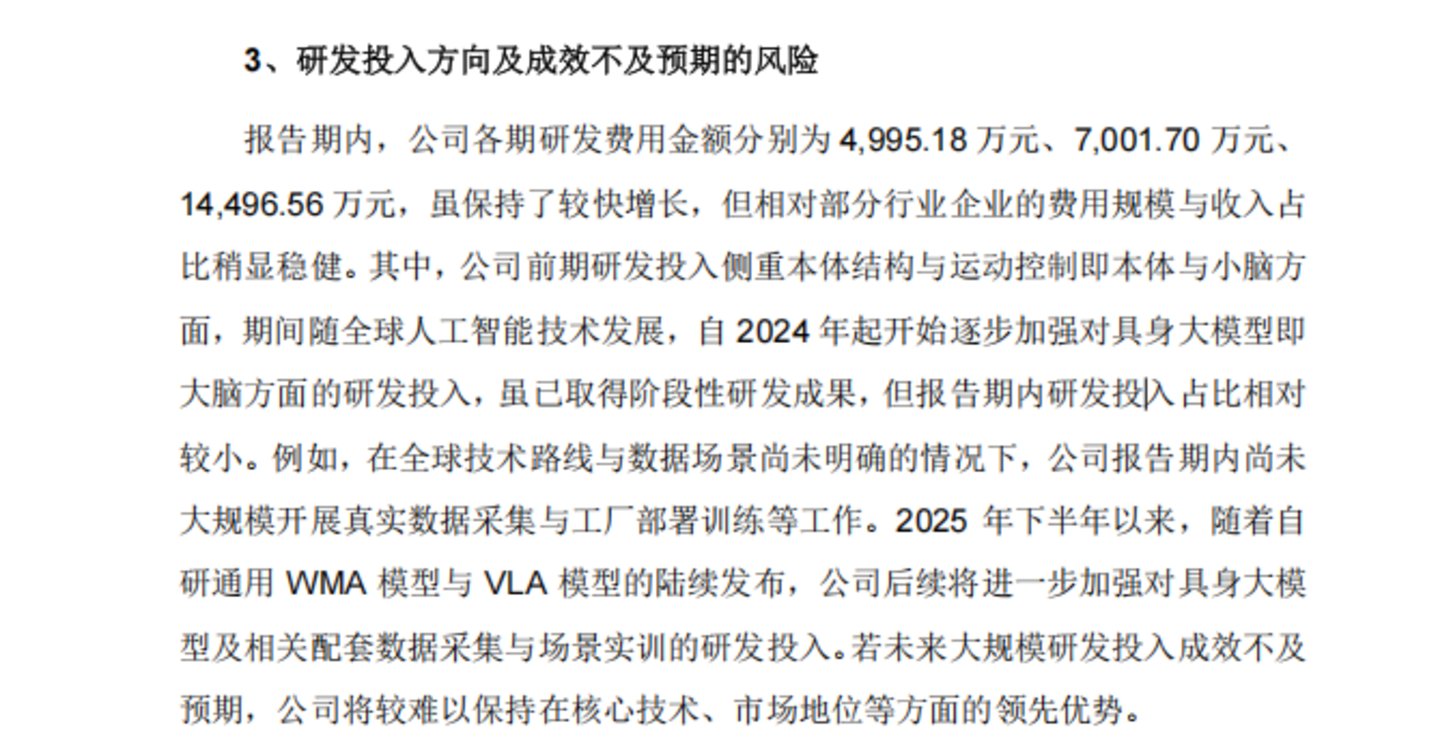 3、研发投入方向及成效不及预期的风险

报告期内，公司各期研发费用金额分别为 4,995.18 万元、7,001.70 万元、14,496.56 万元，虽保持了较快增长，但相对部分行业企业的费用规模与收入占比稍显稳健。其中，公司前期研发投入侧重本体结构与运动控制即本体与小脑方面，期间随全球人工智能技术发展，自 2024 年起开始逐步加强对具身大模型即大脑方面的研发投入，虽已取得阶段性研发成果，但报告期内研发投入占比相对较小。例如，在全球技术路线与数据场景尚未明确的情况下，公司报告期内尚未大规模开展真实数据采集与工厂部署训练等工作。2025 年下半年以来，随着自研通用 WMA 模型与 VLA 模型的陆续发布，公司后续将进一步加强对具身大模型及相关配套数据采集与场景实训的研发投入。若未来大规模研发投入成效不及预期，公司将较难以保持在核心技术、市场地位等方面的领先优势。